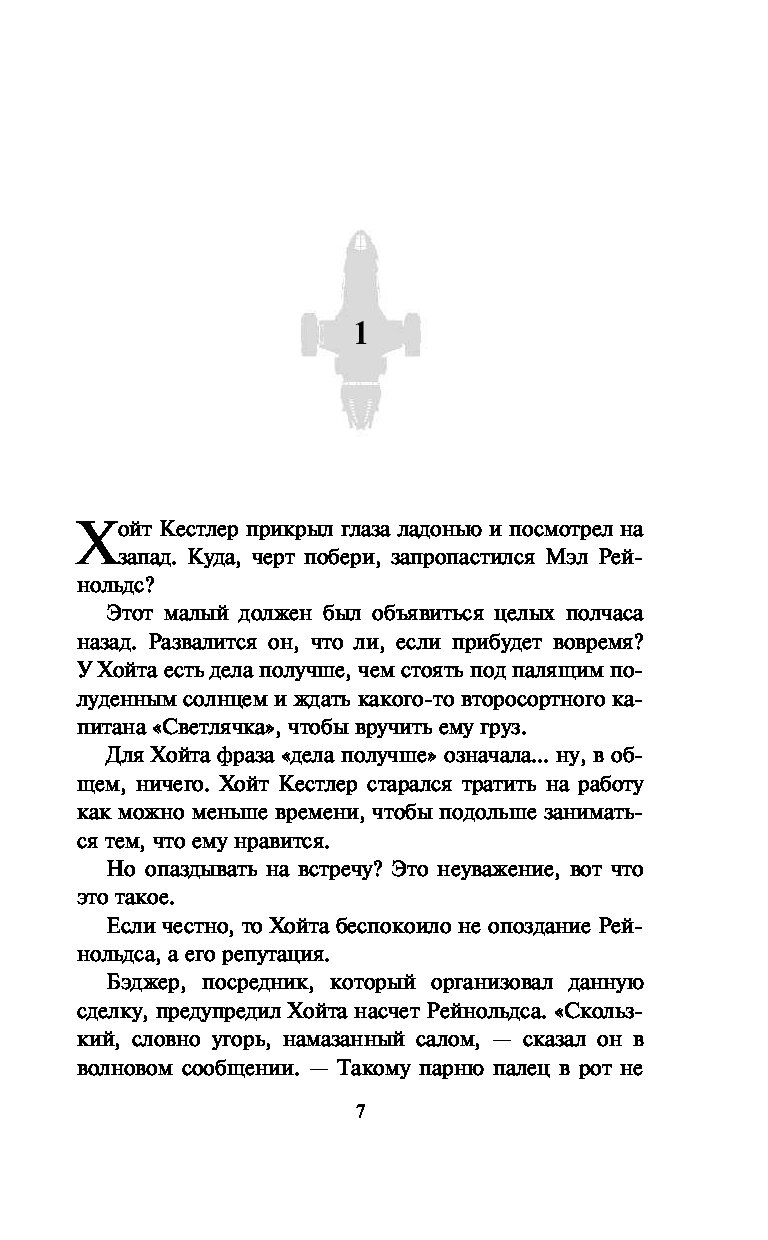 1

Хойт Кестлер прикрыл глаза ладонью и посмотрел на запад. Куда, черт побери, запропастился Мэл Рейнольдс?

Этот малый должен был объявиться целых полчаса назад. Развалится он, что ли, если прибудет вовремя? У Хойта есть дела получше, чем стоять под палящим полуденным солнцем и ждать какого-то второсортного капитана «Светлячка», чтобы вручить ему груз.

Для Хойта фраза «дела получше» означала... ну, в общем, ничего. Хойт Кестлер старался тратить на работу как можно меньше времени, чтобы подольше заниматься тем, что ему нравится.

Но опаздывать на встречу? Это неуважение, вот что это такое.

Если честно, то Хойта беспокоило не опоздание Рейнольдса, а его репутация.

Бэджер, посредник, который организовал данную сделку, предупредил Хойта насчет Рейнольдса. «Скользкий, словно угорь, намазанный салом, — сказал он в волновом сообщении. — Такому парню палец в рот не

7